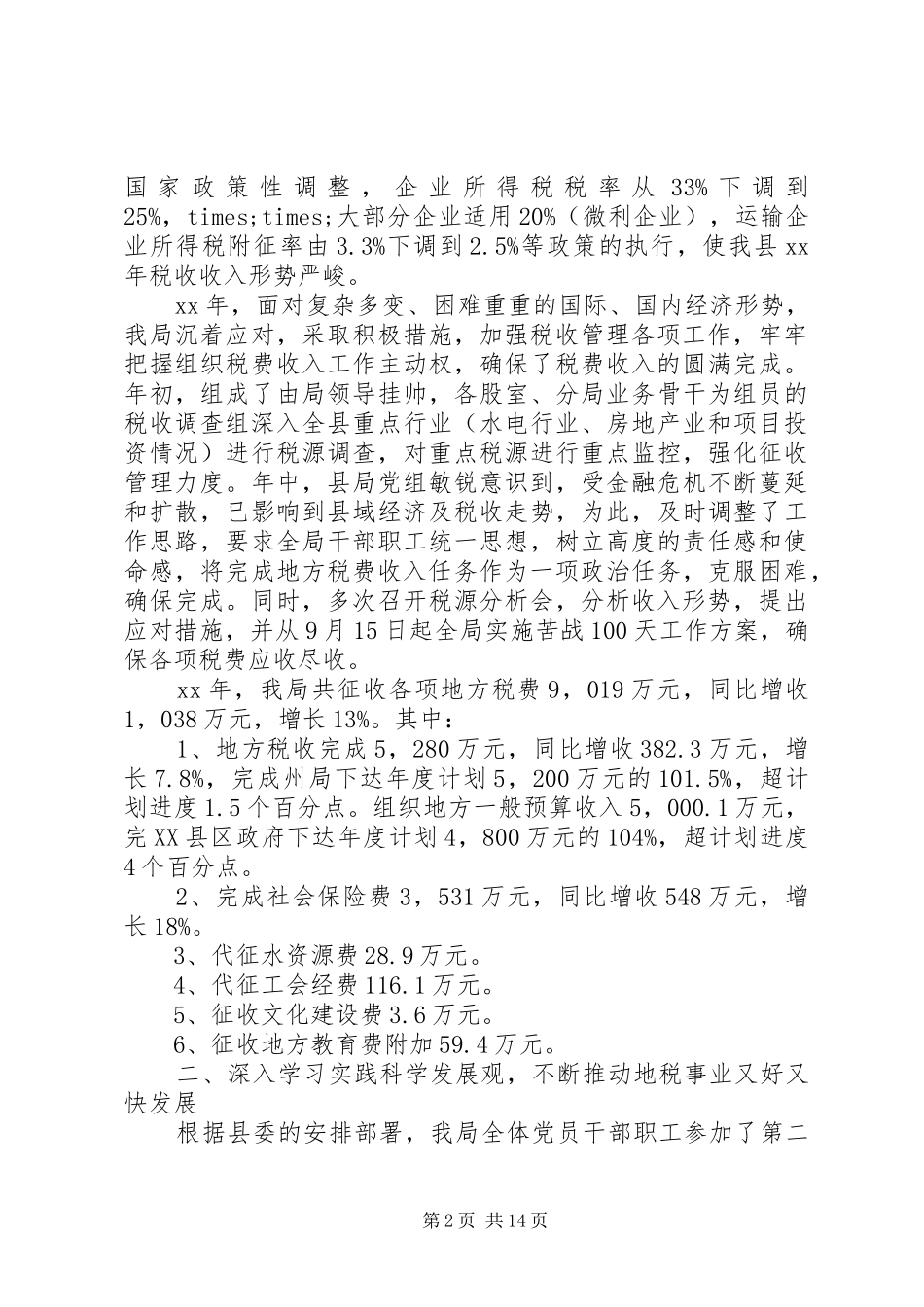 国家政策性调整，企业所得税税率从33%下调到25%，times;times;大部分企业适用20%（微利企业），运输企业所得税附征率由3.3%下调到2.5%等政策的执行，使我县xx年税收收入形势严峻。

xx年，面对复杂多变、困难重重的国际、国内经济形势，我局沉着应对，采取积极措施，加强税收管理各项工作，牢牢把握组织税费收入工作主动权，确保了税费收入的圆满完成。年初，组成了由局领导挂帅，各股室、分局业务骨干为组员的税收调查组深入全县重点行业（水电行业、房地产业和项目投资情况）进行税源调查，对重点税源进行重点监控，强化征收管理力度。年中，县局党组敏锐意识到，受金融危机不断蔓延和扩散，已影响到县域经济及税收走势，为此，及时调整了工作思路，要求全局干部职工统一思想，树立高度的责任感和使命感，将完成地方税费收入任务作为一项政治任务，克服困难，确保完成。同时，多次召开税源分析会，分析收入形势，提出应对措施，并从9月15日起全局实施苦战100天工作方案，确保各项税费应收尽收。

xx年，我局共征收各项地方税费9，019万元，同比增收1，038万元，增长13%。其中：

1、地方税收完成5，280万元，同比增收382.3万元，增长7.8%，完成州局下达年度计划5，200万元的101.5%，超计划进度1.5个百分点。组织地方一般预算收入5，000.1万元，完XX县区政府下达年度计划4，800万元的104%，超计划进度4个百分点。

2、完成社会保险费3，531万元，同比增收548万元，增长18%。

3、代征水资源费28.9万元。

4、代征工会经费116.1万元。

5、征收文化建设费3.6万元。

6、征收地方教育费附加59.4万元。

二、深入学习实践科学发展观，不断推动地税事业又好又快发展

根据县委的安排部署，我局全体党员干部职工参加了第二

第2页 共14页